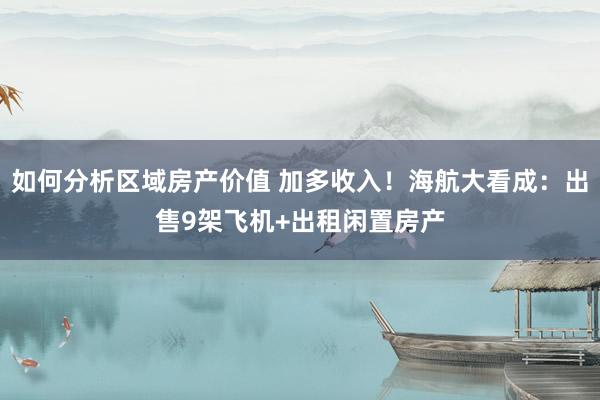 如何分析区域房产价值 加多收入！海航大看成：出售9架飞机+出租闲置房产